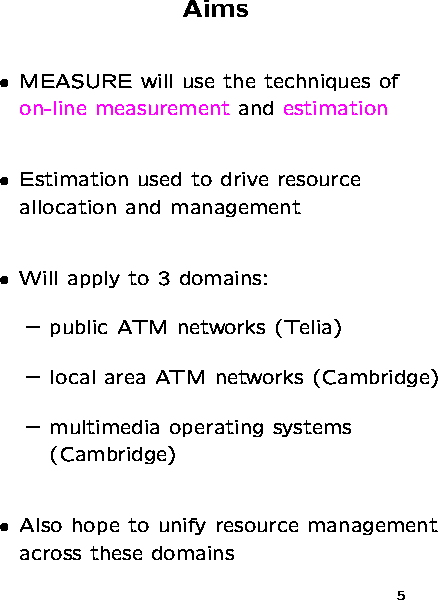 Aims

• MEASURE will use the techniques of on-line measurement and estimation

• Estimation used to drive resource allocation and management

• Will apply to 3 domains:

- public ATM networks (Telia)

- local area ATM networks (Cambridge)

- multimedia operating systems (Cambridge)

• Also hope to unify resource management across these domains

5